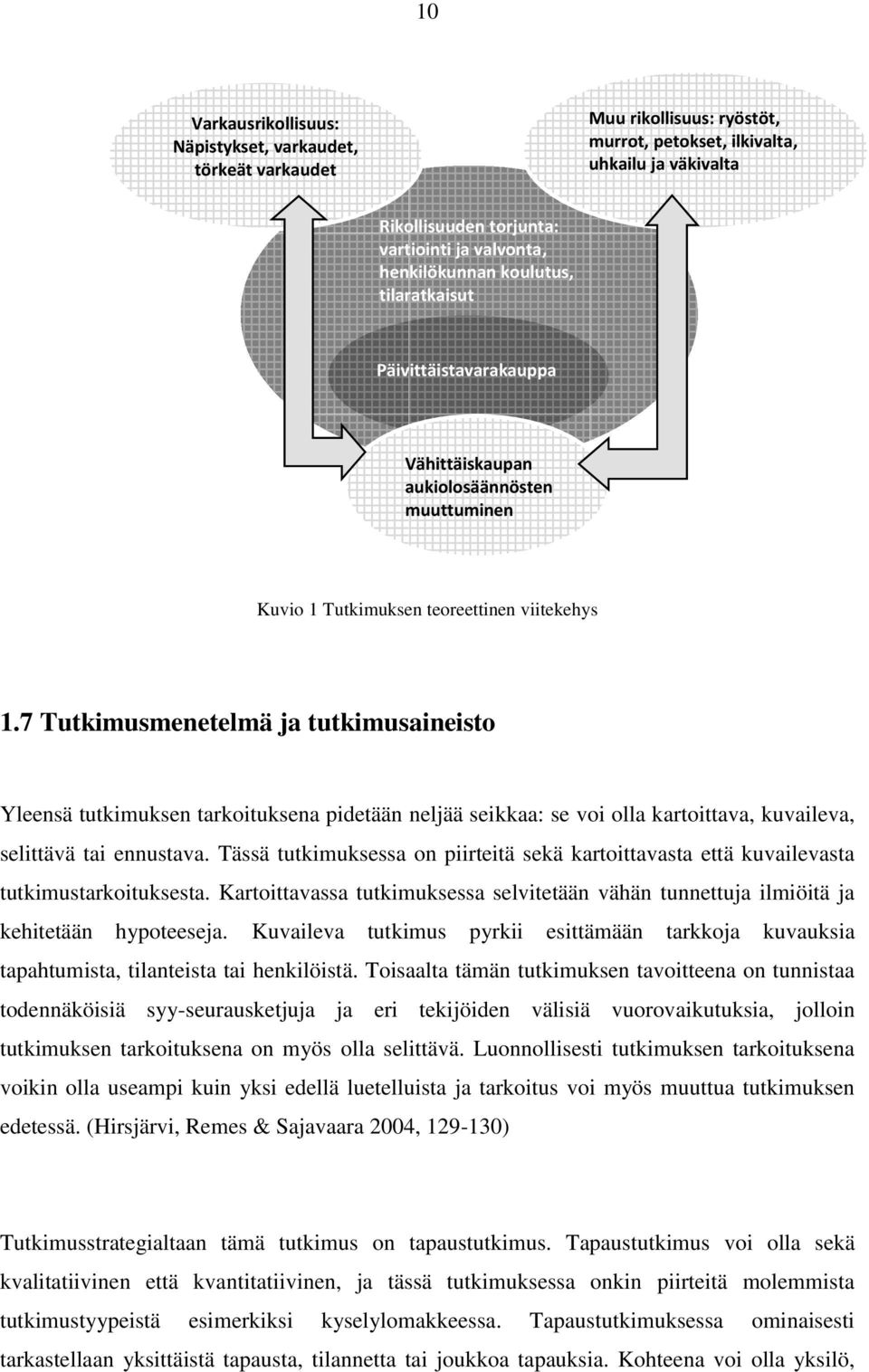 10

Varkausrikollisuus: Näpistykset, varkaudet, törkeät varkaudet

Muu rikollisuus: ryöstöt, murrot, petokset, ilkivalta, uhkailu ja väkivalta

Rikollisuuden torjunta: vartiointi ja valvonta, henkilökunnan koulutus, tilaratkaisut

Päivittäistavarakauppa

Vähittäiskaupan aukiolosäännösten muuttuminen

Kuvio 1 Tutkimuksen teoreettinen viitekehys

1.7 Tutkimusmenetelmä ja tutkimusaineisto

Yleensä tutkimuksen tarkoituksena pidetään neljää seikkaa: se voi olla kartoittava, kuvaileva, selittävä tai ennustava. Tässä tutkimuksessa on piirteitä sekä kartoittavasta että kuvailevasta tutkimustarkoituksesta. Kartoittavassa tutkimuksessa selvitetään vähän tunnettuja ilmiöitä ja kehitetään hypoteeseja. Kuvaileva tutkimus pyrkii esittämään tarkkoja kuvauksia tapahtumista, tilanteista tai henkilöistä. Toisaalta tämän tutkimuksen tavoitteena on tunnistaa todennäköisiä syy-seurausketjuja ja eri tekijöiden välisiä vuorovaikutuksia, jolloin tutkimuksen tarkoituksena on myös olla selittävä. Luonnollisesti tutkimuksen tarkoituksena voikin olla useampi kuin yksi edellä luetelluista ja tarkoitus voi myös muuttua tutkimuksen edetessä. (Hirsjärvi, Remes & Sajavaara 2004, 129-130)

Tutkimusstrategialtaan tämä tutkimus on tapaustutkimus. Tapaustutkimus voi olla sekä kvalitatiivinen että kvantitatiivinen, ja tässä tutkimuksessa onkin piirteitä molemmista tutkimustyypeistä esimerkiksi kyselylomakkeessa. Tapaustutkimuksessa ominaisesti tarkastellaan yksittäistä tapausta, tilannetta tai joukkoa tapauksia. Kohteena voi olla yksilö,